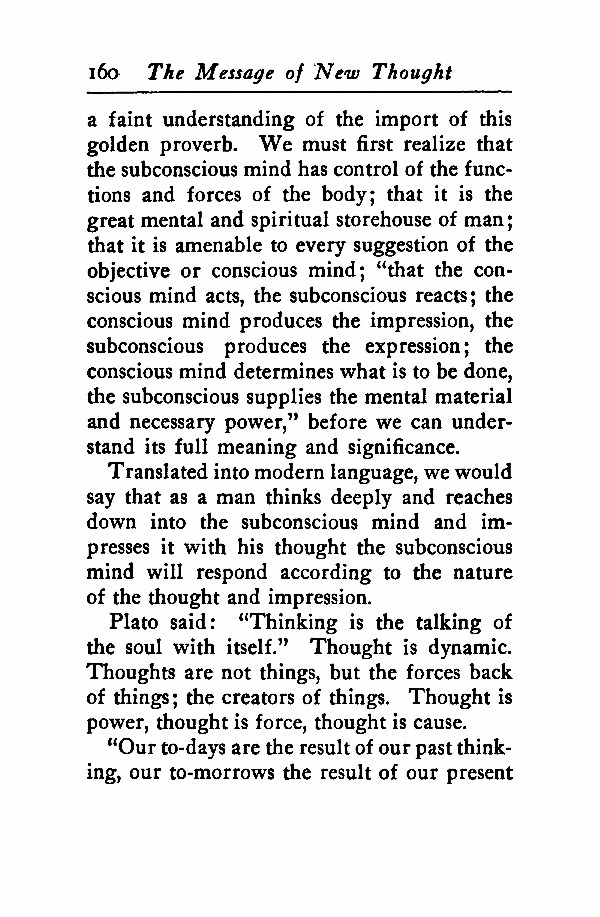 160 The Message of New Thought

a faint understanding of the import of this golden proverb. We must first realize that the subconscious mind has control of the functions and forces of the body; that it is the great mental and spiritual storehouse of man; that it is amenable to every suggestion of the objective or conscious mind; "that the conscious mind acts, the subconscious reacts; the conscious mind produces the impression, the subconscious produces the expression; the conscious mind determines what is to be done, the subconscious supplies the mental material and necessary power," before we can understand its full meaning and significance.

Translated into modern language, we would say that as a man thinks deeply and reaches down into the subconscious mind and impresses it with his thought the subconscious mind will respond according to the nature of the thought and impression.

Plato said: "Thinking is the talking of the soul with itself." Thought is dynamic. Thoughts are not things, but the forces back of things; the creators of things. Thought is power, thought is force, thought is cause.

"Our to-days are the result of our past thinking, our to-morrows the result of our present